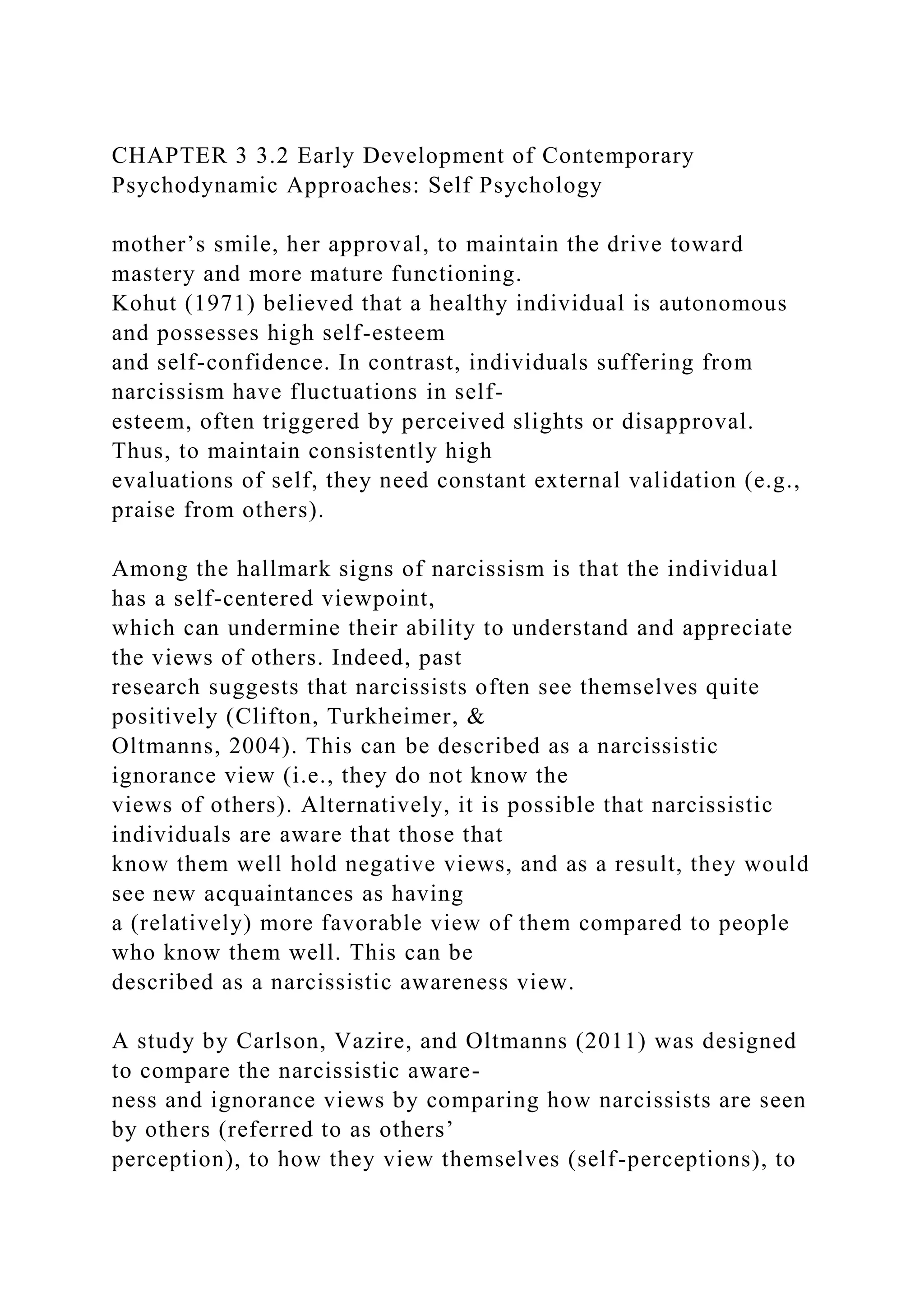 CHAPTER 3 3.2 Early Development of Contemporary Psychodynamic Approaches: Self Psychology

mother's smile, her approval, to maintain the drive toward mastery and more mature functioning.
Kohut (1971) believed that a healthy individual is autonomous and possesses high self-esteem and self-confidence. In contrast, individuals suffering from narcissism have fluctuations in self-esteem, often triggered by perceived slights or disapproval. Thus, to maintain consistently high evaluations of self, they need constant external validation (e.g., praise from others).

Among the hallmark signs of narcissism is that the individual has a self-centered viewpoint, which can undermine their ability to understand and appreciate the views of others. Indeed, past research suggests that narcissists often see themselves quite positively (Clifton, Turkheimer, & Oltmanns, 2004). This can be described as a narcissistic ignorance view (i.e., they do not know the views of others). Alternatively, it is possible that narcissistic individuals are aware that those that know them well hold negative views, and as a result, they would see new acquaintances as having a (relatively) more favorable view of them compared to people who know them well. This can be described as a narcissistic awareness view.

A study by Carlson, Vazire, and Oltmanns (2011) was designed to compare the narcissistic awareness and ignorance views by comparing how narcissists are seen by others (referred to as others' perception), to how they view themselves (self-perceptions), to